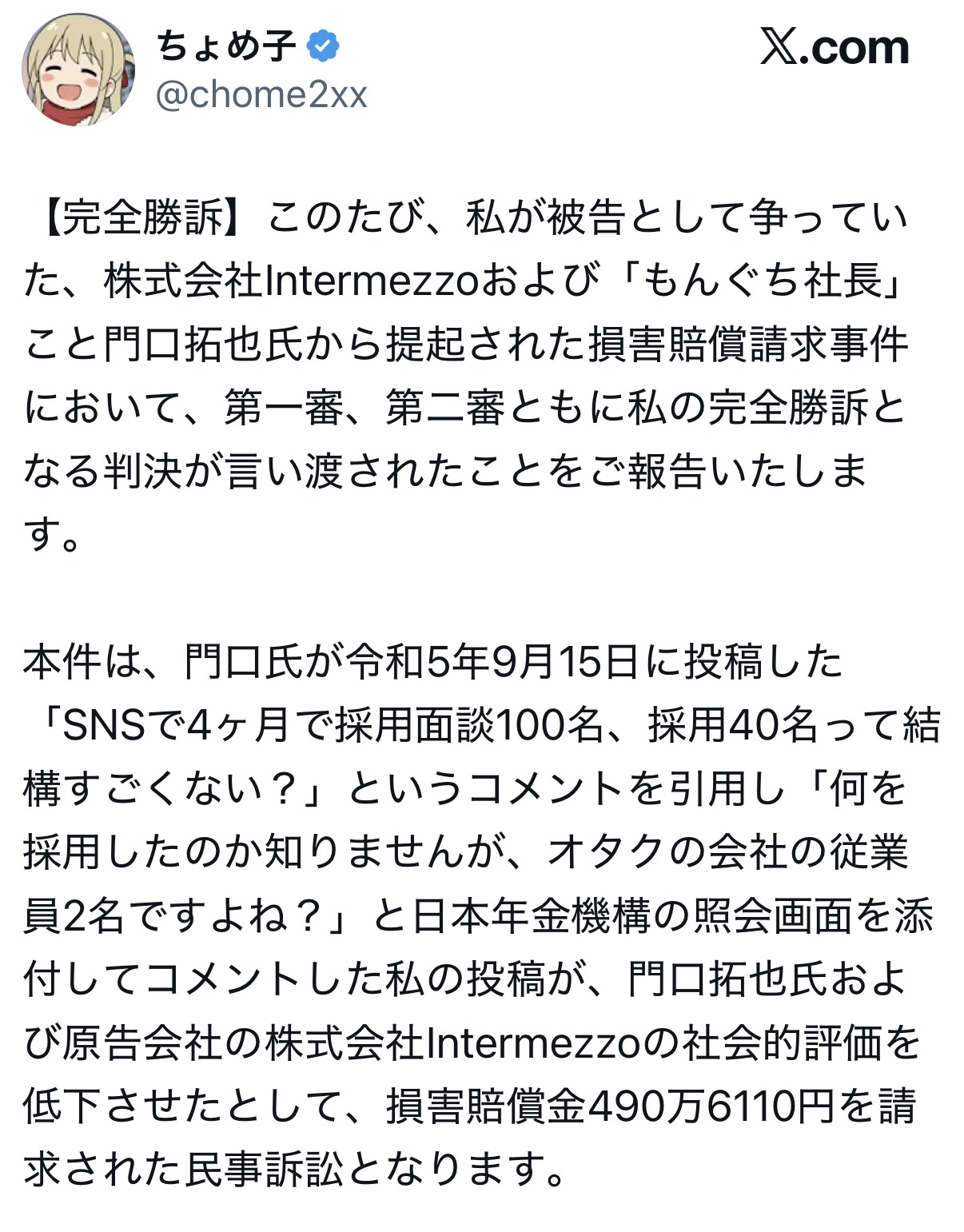 ちょめ子
@chome2xx

𝕏.com

【完全勝訴】このたび、私が被告として争っていた、株式会社Intermezzoおよび「もんぐち社長」こと門口拓也氏から提起された損害賠償請求事件において、第一審、第二審ともに私の完全勝訴となる判決が言い渡されたことをご報告いたします。

本件は、門口氏が令和5年9月15日に投稿した「SNSで4ヶ月で採用面談100名、採用40名って結構すごくない？」というコメントを引用し「何を採用したのか知りませんが、オタクの会社の従業員2名ですよね？」と日本年金機構の照会画面を添付してコメントした私の投稿が、門口拓也氏および原告会社の株式会社Intermezzoの社会的評価を低下させたとして、損害賠償金490万6110円を請求された民事訴訟となります。